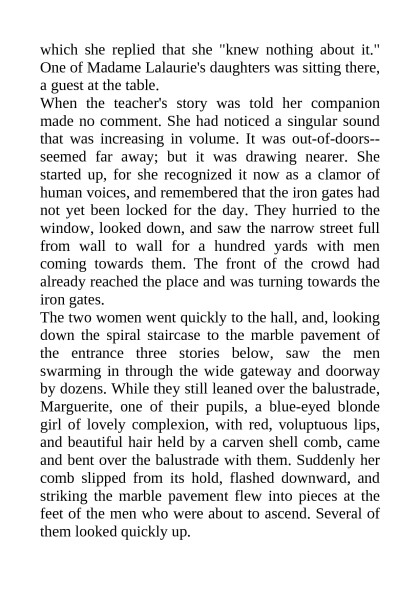 which she replied that she "knew nothing about it." One of Madame Lalaurie's daughters was sitting there, a guest at the table.

When the teacher's story was told her companion made no comment. She had noticed a singular sound that was increasing in volume. It was out-of-doors--seemed far away; but it was drawing nearer. She started up, for she recognized it now as a clamor of human voices, and remembered that the iron gates had not yet been locked for the day. They hurried to the window, looked down, and saw the narrow street full from wall to wall for a hundred yards with men coming towards them. The front of the crowd had already reached the place and was turning towards the iron gates.

The two women went quickly to the hall, and, looking down the spiral staircase to the marble pavement of the entrance three stories below, saw the men swarming in through the wide gateway and doorway by dozens. While they still leaned over the balustrade, Marguerite, one of their pupils, a blue-eyed blonde girl of lovely complexion, with red, voluptuous lips, and beautiful hair held by a carven shell comb, came and bent over the balustrade with them. Suddenly her comb slipped from its hold, flashed downward, and striking the marble pavement flew into pieces at the feet of the men who were about to ascend. Several of them looked quickly up.